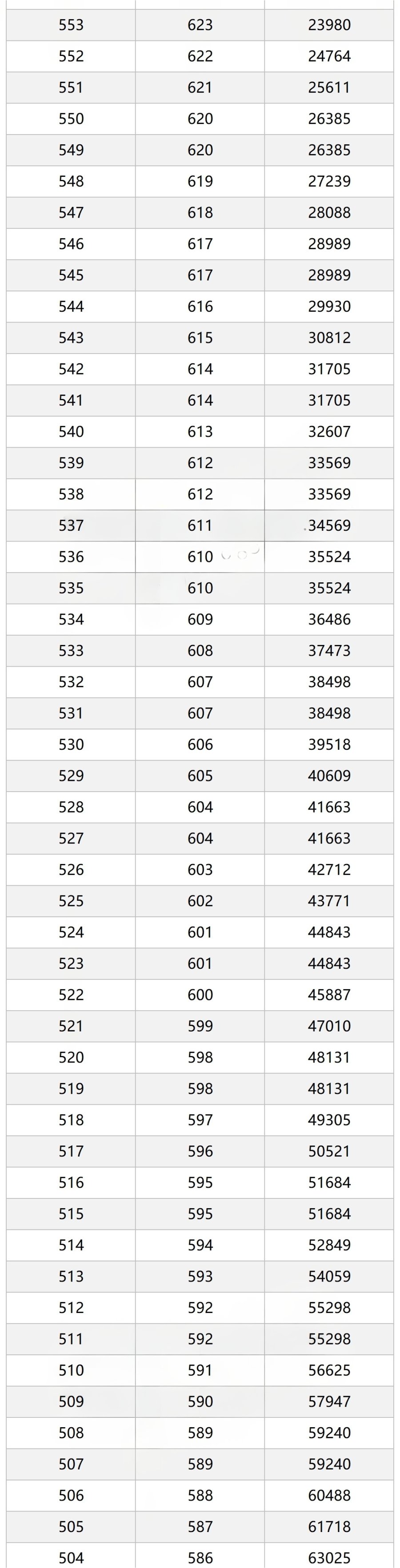 | 553 | 623 | 23980 |
|---|---|---|
| 552 | 622 | 24764 |
| 551 | 621 | 25611 |
| 550 | 620 | 26385 |
| 549 | 620 | 26385 |
| 548 | 619 | 27239 |
| 547 | 618 | 28088 |
| 546 | 617 | 28989 |
| 545 | 617 | 28989 |
| 544 | 616 | 29930 |
| 543 | 615 | 30812 |
| 542 | 614 | 31705 |
| 541 | 614 | 31705 |
| 540 | 613 | 32607 |
| 539 | 612 | 33569 |
| 538 | 612 | 33569 |
| 537 | 611 | 34569 |
| 536 | 610 | 35524 |
| 535 | 610 | 35524 |
| 534 | 609 | 36486 |
| 533 | 608 | 37473 |
| 532 | 607 | 38498 |
| 531 | 607 | 38498 |
| 530 | 606 | 39518 |
| 529 | 605 | 40609 |
| 528 | 604 | 41663 |
| 527 | 604 | 41663 |
| 526 | 603 | 42712 |
| 525 | 602 | 43771 |
| 524 | 601 | 44843 |
| 523 | 601 | 44843 |
| 522 | 600 | 45887 |
| 521 | 599 | 47010 |
| 520 | 598 | 48131 |
| 519 | 598 | 48131 |
| 518 | 597 | 49305 |
| 517 | 596 | 50521 |
| 516 | 595 | 51684 |
| 515 | 595 | 51684 |
| 514 | 594 | 52849 |
| 513 | 593 | 54059 |
| 512 | 592 | 55298 |
| 511 | 592 | 55298 |
| 510 | 591 | 56625 |
| 509 | 590 | 57947 |
| 508 | 589 | 59240 |
| 507 | 589 | 59240 |
| 506 | 588 | 60488 |
| 505 | 587 | 61718 |
| 504 | 586 | 63025 |